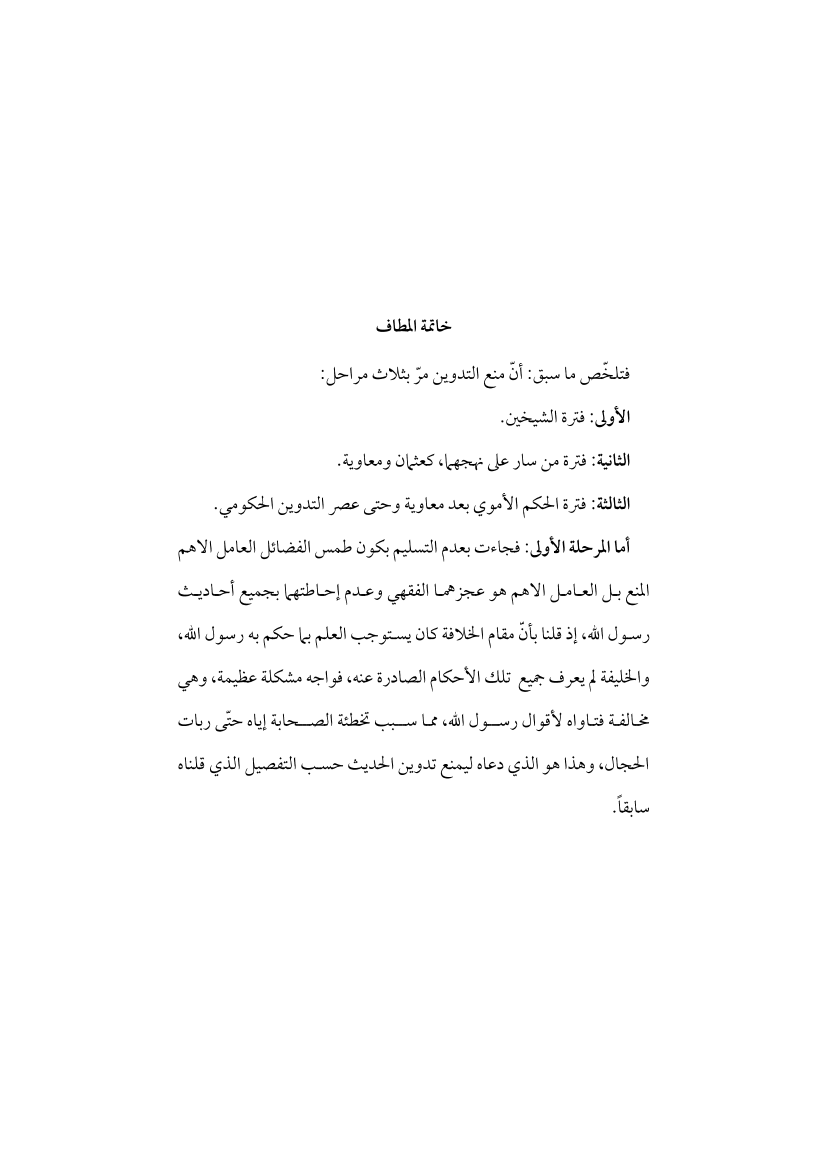 خاتمة المطاف

فتلخّص ما سبق: أنّ منع التدوين مرّ بثلاث مراحل:

الأولى: فترة الشيخين.

الثانية: فترة من سار على نهجهما، كعثمان ومعاوية.

الثالثة: فترة الحكم الأموي بعد معاوية وحتى عصر التدوين الحكومي.

أما المرحلة الأولى: فجاءت بعدم التسليم بكون طمس الفضائل العامل الاهم المنع بل العامل الاهم هو عجزهما الفقهي وعدم إحاطتهما بجميع أحاديث رسول الله، إذ قلنا بأنّ مقام الخلافة كان يستوجب العلم بما حكم به رسول الله، والخليفة لم يعرف جميع تلك الأحكام الصادرة عنه، فواجه مشكلة عظيمة، وهي مخالفة فتاواه لأقوال رسول الله، مما سبب تخطئة الصحابة إياه حتّى ربات الحجال، وهذا هو الذي دعاه ليمنع تدوين الحديث حسب التفصيل الذي قلناه سابقاً.